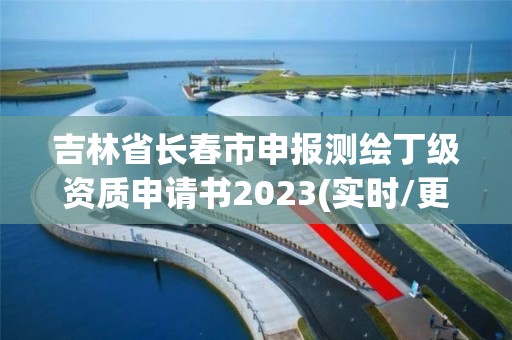 吉林省长春市申报测绘丁级资质申请书2023(实时/更